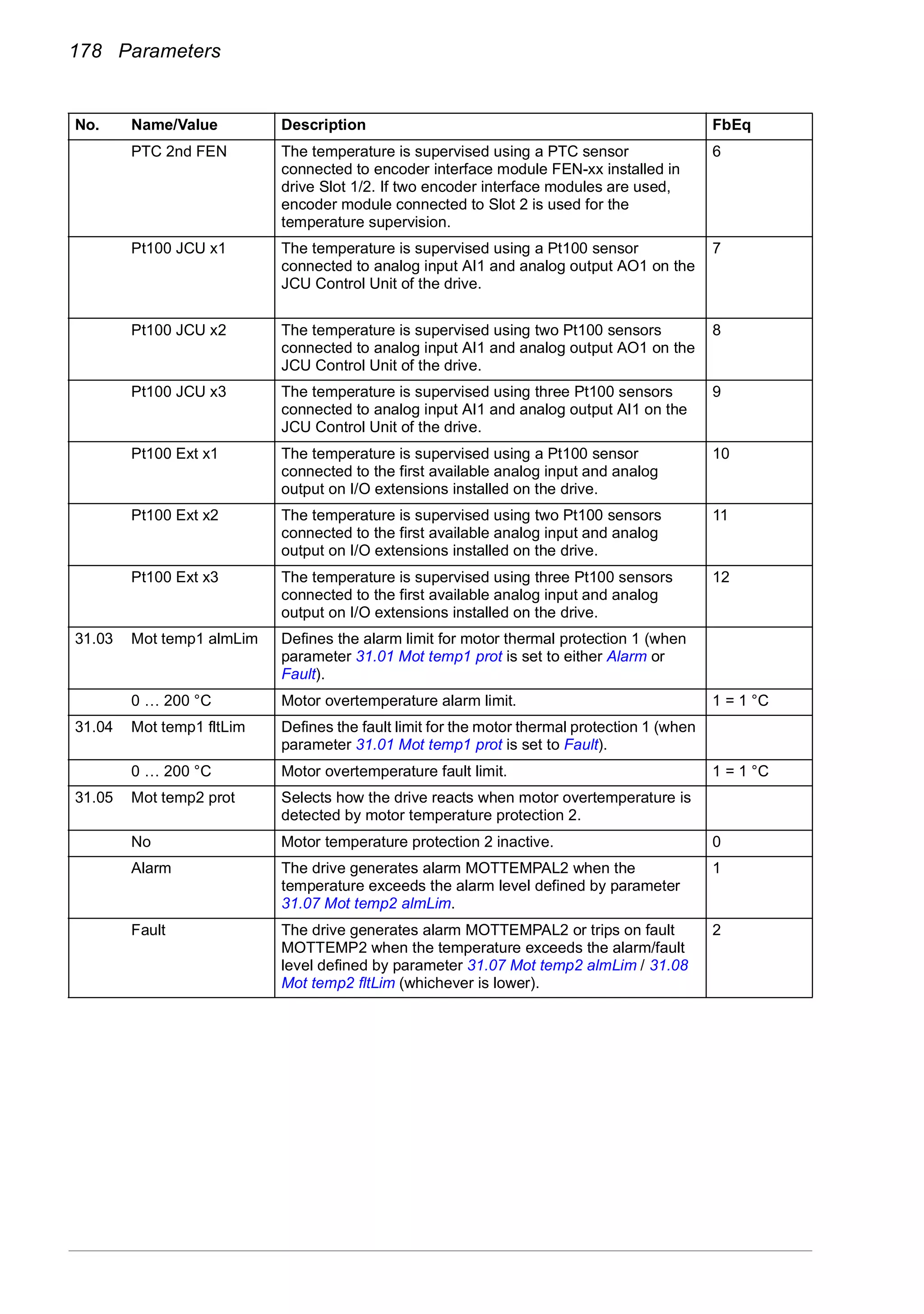 178 Parameters

| No. | Name/Value | Description | FbEq |
|---|---|---|---|
| | PTC 2nd FEN | The temperature is supervised using a PTC sensor connected to encoder interface module FEN-xx installed in drive Slot 1/2. If two encoder interface modules are used, encoder module connected to Slot 2 is used for the temperature supervision. | 6 |
| | Pt100 JCU x1 | The temperature is supervised using a Pt100 sensor connected to analog input AI1 and analog output AO1 on the JCU Control Unit of the drive. | 7 |
| | Pt100 JCU x2 | The temperature is supervised using two Pt100 sensors connected to analog input AI1 and analog output AO1 on the JCU Control Unit of the drive. | 8 |
| | Pt100 JCU x3 | The temperature is supervised using three Pt100 sensors connected to analog input AI1 and analog output AI1 on the JCU Control Unit of the drive. | 9 |
| | Pt100 Ext x1 | The temperature is supervised using a Pt100 sensor connected to the first available analog input and analog output on I/O extensions installed on the drive. | 10 |
| | Pt100 Ext x2 | The temperature is supervised using two Pt100 sensors connected to the first available analog input and analog output on I/O extensions installed on the drive. | 11 |
| | Pt100 Ext x3 | The temperature is supervised using three Pt100 sensors connected to the first available analog input and analog output on I/O extensions installed on the drive. | 12 |
| 31.03 | Mot temp1 almLim | Defines the alarm limit for motor thermal protection 1 (when parameter 31.01 Mot temp1 prot is set to either Alarm or Fault). | |
| | 0 … 200 °C | Motor overtemperature alarm limit. | 1 = 1 °C |
| 31.04 | Mot temp1 fltLim | Defines the fault limit for the motor thermal protection 1 (when parameter 31.01 Mot temp1 prot is set to Fault). | |
| | 0 … 200 °C | Motor overtemperature fault limit. | 1 = 1 °C |
| 31.05 | Mot temp2 prot | Selects how the drive reacts when motor overtemperature is detected by motor temperature protection 2. | |
| | No | Motor temperature protection 2 inactive. | 0 |
| | Alarm | The drive generates alarm MOTTEMPAL2 when the temperature exceeds the alarm level defined by parameter 31.07 Mot temp2 almLim. | 1 |
| | Fault | The drive generates alarm MOTTEMPAL2 or trips on fault MOTTEMP2 when the temperature exceeds the alarm/fault level defined by parameter 31.07 Mot temp2 almLim / 31.08 Mot temp2 fltLim (whichever is lower). | 2 |